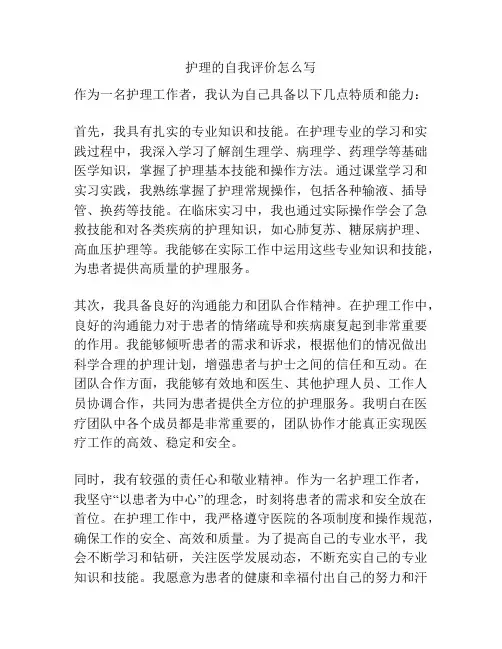 护理的自我评价怎么写

作为一名护理工作者，我认为自己具备以下几点特质和能力：

首先，我具有扎实的专业知识和技能。在护理专业的学习和实践过程中，我深入学习了解剖生理学、病理学、药理学等基础医学知识，掌握了护理基本技能和操作方法。通过课堂学习和实习实践，我熟练掌握了护理常规操作，包括各种输液、插导管、换药等技能。在临床实习中，我也通过实际操作学会了急救技能和对各类疾病的护理知识，如心肺复苏、糖尿病护理、高血压护理等。我能够在实际工作中运用这些专业知识和技能，为患者提供高质量的护理服务。

其次，我具备良好的沟通能力和团队合作精神。在护理工作中，良好的沟通能力对于患者的情绪疏导和疾病康复起到非常重要的作用。我能够倾听患者的需求和诉求，根据他们的情况做出科学合理的护理计划，增强患者与护士之间的信任和互动。在团队合作方面，我能够有效地和医生、其他护理人员、工作人员协调合作，共同为患者提供全方位的护理服务。我明白在医疗团队中各个成员都是非常重要的，团队协作才能真正实现医疗工作的高效、稳定和安全。

同时，我有较强的责任心和敬业精神。作为一名护理工作者，我坚守“以患者为中心”的理念，时刻将患者的需求和安全放在首位。在护理工作中，我严格遵守医院的各项制度和操作规范，确保工作的安全、高效和质量。为了提高自己的专业水平，我会不断学习和钻研，关注医学发展动态，不断充实自己的专业知识和技能。我愿意为患者的健康和幸福付出自己的努力和汗